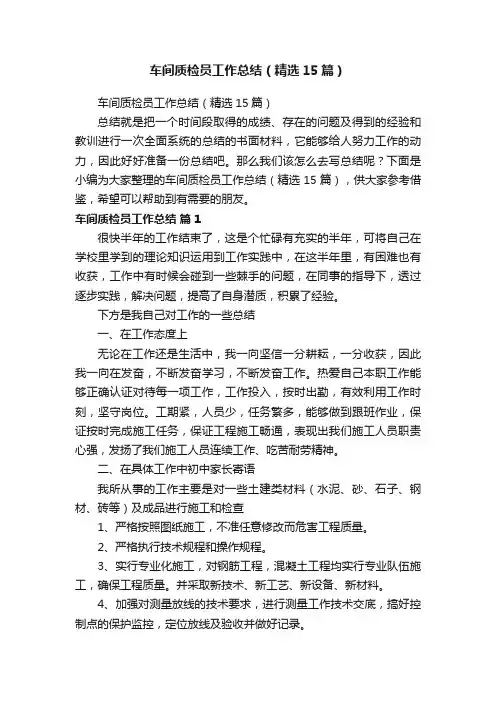 车间质检员工作总结（精选15篇）

车间质检员工作总结（精选15篇）

总结就是把一个时间段取得的成绩、存在的问题及得到的经验和教训进行一次全面系统的总结的书面材料，它能够给人努力工作的动力，因此好好准备一份总结吧。那么我们该怎么去写总结呢？下面是小编为大家整理的车间质检员工作总结（精选15篇），供大家参考借鉴，希望可以帮助到有需要的朋友。

车间质检员工作总结 篇1

很快半年的工作结束了，这是个忙碌有充实的半年，可将自己在学校里学到的理论知识运用到工作实践中，在这半年里，有困难也有收获，工作中有时候会碰到一些棘手的问题，在同事的指导下，透过逐步实践，解决问题，提高了自身潜质，积累了经验。

下方是我自己对工作的一些总结

一、在工作态度上

无论在工作还是生活中，我一向坚信一分耕耘，一分收获，因此我一向在发奋，不断发奋学习，不断发奋工作。热爱自己本职工作能够正确认证对待每一项工作，工作投入，按时出勤，有效利用工作时刻，坚守岗位。工期紧，人员少，任务繁多，能够做到跟班作业，保证按时完成施工任务，保证工程施工畅通，表现出我们施工人员职责心强，发扬了我们施工人员连续工作、吃苦耐劳精神。

二、在具体工作中初中家长寄语

我所从事的工作主要是对一些土建类材料（水泥、砂、石子、钢材、砖等）及成品进行施工和检查

1、严格按照图纸施工，不准任意修改而危害工程质量。

2、严格执行技术规程和操作规程。

3、实行专业化施工，对钢筋工程，混凝土工程均实行专业队伍施工，确保工程质量。并采取新技术、新工艺、新设备、新材料。

4、加强对测量放线的技术要求，进行测量工作技术交底，搞好控制点的保护监控，定位放线及验收并做好记录。